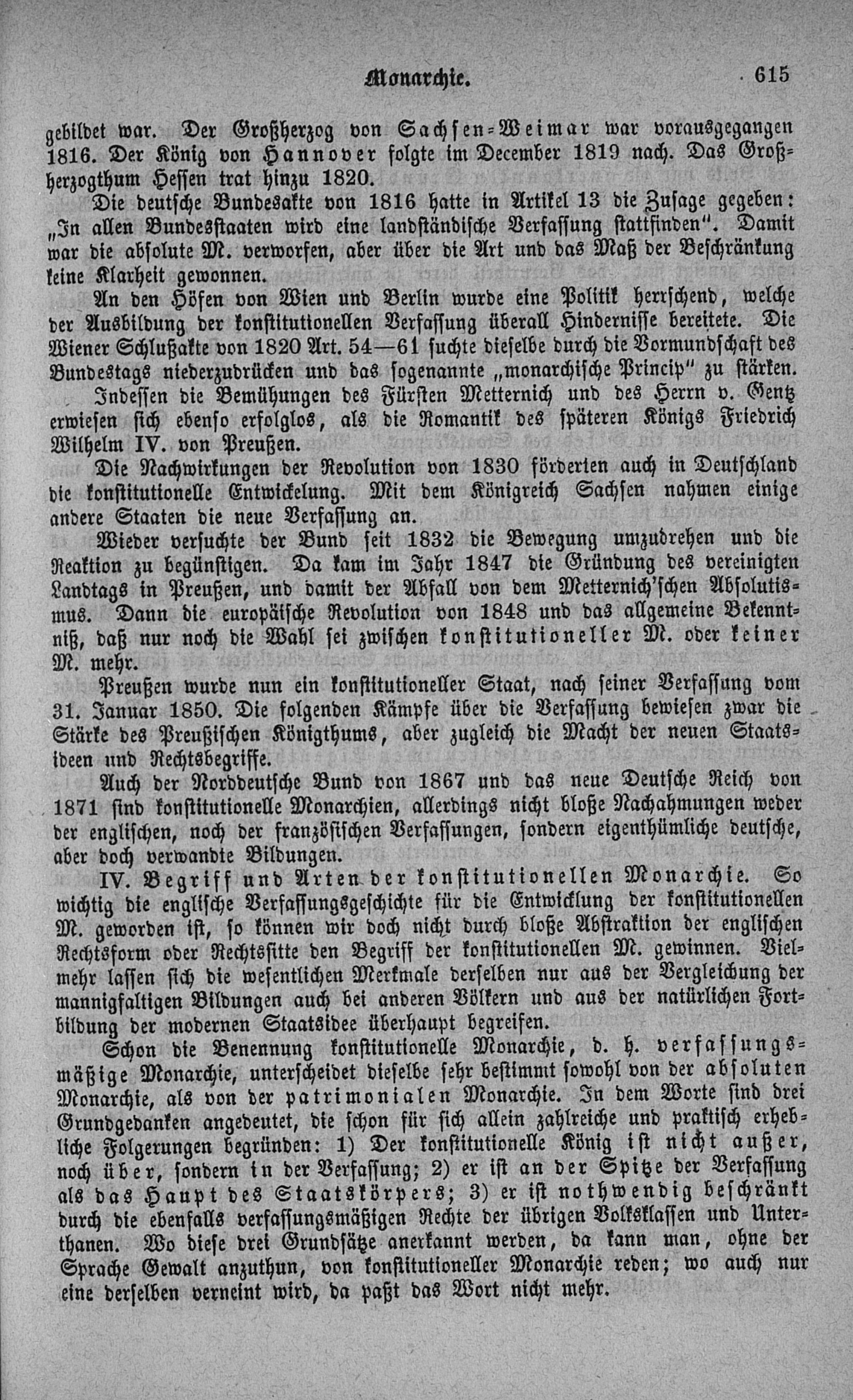 Monarchie. 615

gebildet war. Der Großherzog von Sachsen-Weimar war vorausgegangen 1816. Der König von Hannover folgte im December 1819 nach. Das Großherzogthum Hessen trat hinzu 1820.

Die deutsche Bundesakte von 1816 hatte in Artikel 13 die Zusage gegeben: „In allen Bundesstaaten wird eine landständische Verfassung stattfinden". Damit war die absolute M. verworfen, aber über die Art und das Maß der Beschränkung keine Klarheit gewonnen.

An den Höfen von Wien und Berlin wurde eine Politik herrschend, welche der Ausbildung der konstitutionellen Verfassung überall Hindernisse bereitete. Die Wiener Schlußakte von 1820 Art. 54—61 suchte dieselbe durch die Vormundschaft des Bundestags niederzudrücken und das sogenannte „monarchische Princip" zu stärken.

Indessen die Bemühungen des Fürsten Metternich und des Herrn v. Gentz erwiesen sich ebenso erfolglos, als die Romantik des späteren Königs Friedrich Wilhelm IV. von Preußen.

Die Nachwirkungen der Revolution von 1830 förderten auch in Deutschland die konstitutionelle Entwickelung. Mit dem Königreich Sachsen nahmen einige andere Staaten die neue Verfassung an.

Wieder versuchte der Bund seit 1832 die Bewegung umzudrehen und die Reaktion zu begünstigen. Da kam im Jahr 1847 die Gründung des vereinigten Landtags in Preußen, und damit der Abfall von dem Metternich'schen Absolutismus. Dann die europäische Revolution von 1848 und das allgemeine Bekenntniß, daß nur noch die Wahl sei zwischen konstitutioneller M. oder keiner M. mehr.

Preußen wurde nun ein konstitutioneller Staat, nach seiner Verfassung vom 31. Januar 1850. Die folgenden Kämpfe über die Verfassung bewiesen zwar die Stärke des Preußischen Königthums, aber zugleich die Macht der neuen Staatsideen und Rechtsbegriffe.

Auch der Norddeutsche Bund von 1867 und das neue Deutsche Reich von 1871 sind konstitutionelle Monarchien, allerdings nicht bloße Nachahmungen weder der englischen, noch der französischen Verfassungen, sondern eigenthümliche deutsche, aber doch verwandte Bildungen.

IV. Begriff und Arten der konstitutionellen Monarchie. So wichtig die englische Verfassungsgeschichte für die Entwicklung der konstitutionellen M. geworden ist, so können wir doch nicht durch bloße Abstraktion der englischen Rechtsform oder Rechtssitte den Begriff der konstitutionellen M. gewinnen. Vielmehr lassen sich die wesentlichen Merkmale derselben nur aus der Vergleichung der mannigfaltigen Bildungen auch bei anderen Völkern und aus der natürlichen Fortbildung der modernen Staatsidee überhaupt begreifen.

Schon die Benennung konstitutionelle Monarchie, d. h. verfassungsmäßige Monarchie, unterscheidet dieselbe sehr bestimmt sowohl von der absoluten Monarchie, als von der patrimonialen Monarchie. In dem Worte sind drei Grundgedanken angedeutet, die schon für sich allein zahlreiche und praktisch erhebliche Folgerungen begründen: 1) Der konstitutionelle König ist nicht außer, noch über, sondern in der Verfassung; 2) er ist an der Spitze der Verfassung als das Haupt des Staatskörpers; 3) er ist nothwendig beschränkt durch die ebenfalls verfassungsmäßigen Rechte der übrigen Volksklassen und Unterthanen. Wo diese drei Grundsätze anerkannt werden, da kann man, ohne der Sprache Gewalt anzuthun, von konstitutioneller Monarchie reden; wo auch nur eine derselben verneint wird, da paßt das Wort nicht mehr.